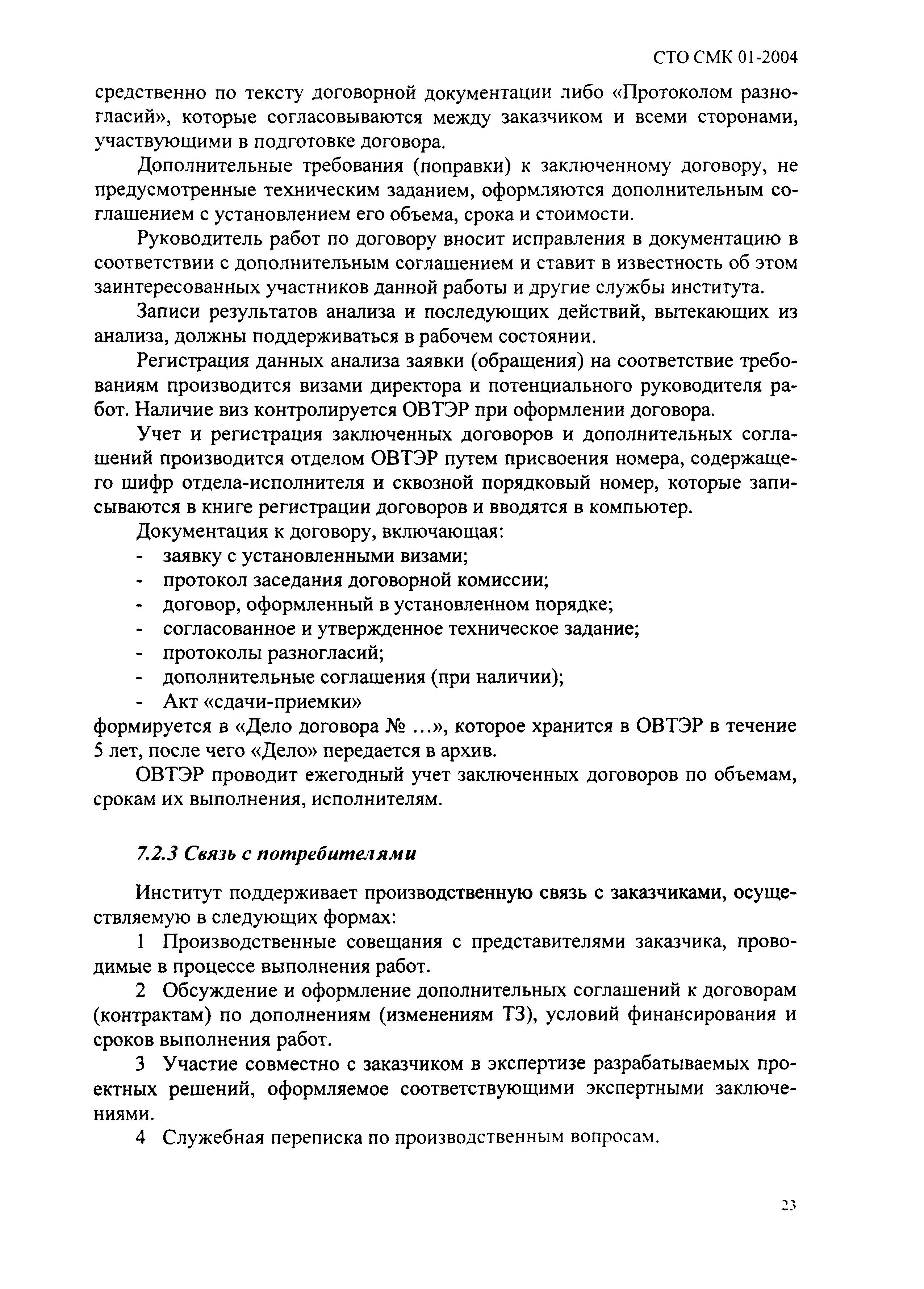 СТО СМК 01-2004

средственно по тексту договорной документации либо «Протоколом разногласий», которые согласовываются между заказчиком и всеми сторонами, участвующими в подготовке договора.

Дополнительные требования (поправки) к заключенному договору, не предусмотренные техническим заданием, оформляются дополнительным соглашением с установлением его объема, срока и стоимости.

Руководитель работ по договору вносит исправления в документацию в соответствии с дополнительным соглашением и ставит в известность об этом заинтересованных участников данной работы и другие службы института.

Записи результатов анализа и последующих действий, вытекающих из анализа, должны поддерживаться в рабочем состоянии.

Регистрация данных анализа заявки (обращения) на соответствие требованиям производится визами директора и потенциального руководителя работ. Наличие виз контролируется ОВТЭР при оформлении договора.

Учет и регистрация заключенных договоров и дополнительных соглашений производится отделом ОВТЭР путем присвоения номера, содержащего шифр отдела-исполнителя и сквозной порядковый номер, которые записываются в книге регистрации договоров и вводятся в компьютер.

Документация к договору, включающая:
- заявку с установленными визами;
- протокол заседания договорной комиссии;
- договор, оформленный в установленном порядке;
- согласованное и утвержденное техническое задание;
- протоколы разногласий;
- дополнительные соглашения (при наличии);
- Акт «сдачи-приемки»
формируется в «Дело договора № ...», которое хранится в ОВТЭР в течение 5 лет, после чего «Дело» передается в архив.

ОВТЭР проводит ежегодный учет заключенных договоров по объемам, срокам их выполнения, исполнителям.

7.2.3 Связь с потребителями

Институт поддерживает производственную связь с заказчиками, осуществляемую в следующих формах:

1 Производственные совещания с представителями заказчика, проводимые в процессе выполнения работ.

2 Обсуждение и оформление дополнительных соглашений к договорам (контрактам) по дополнениям (изменениям ТЗ), условий финансирования и сроков выполнения работ.

3 Участие совместно с заказчиком в экспертизе разрабатываемых проектных решений, оформляемое соответствующими экспертными заключениями.

4 Служебная переписка по производственным вопросам.

23